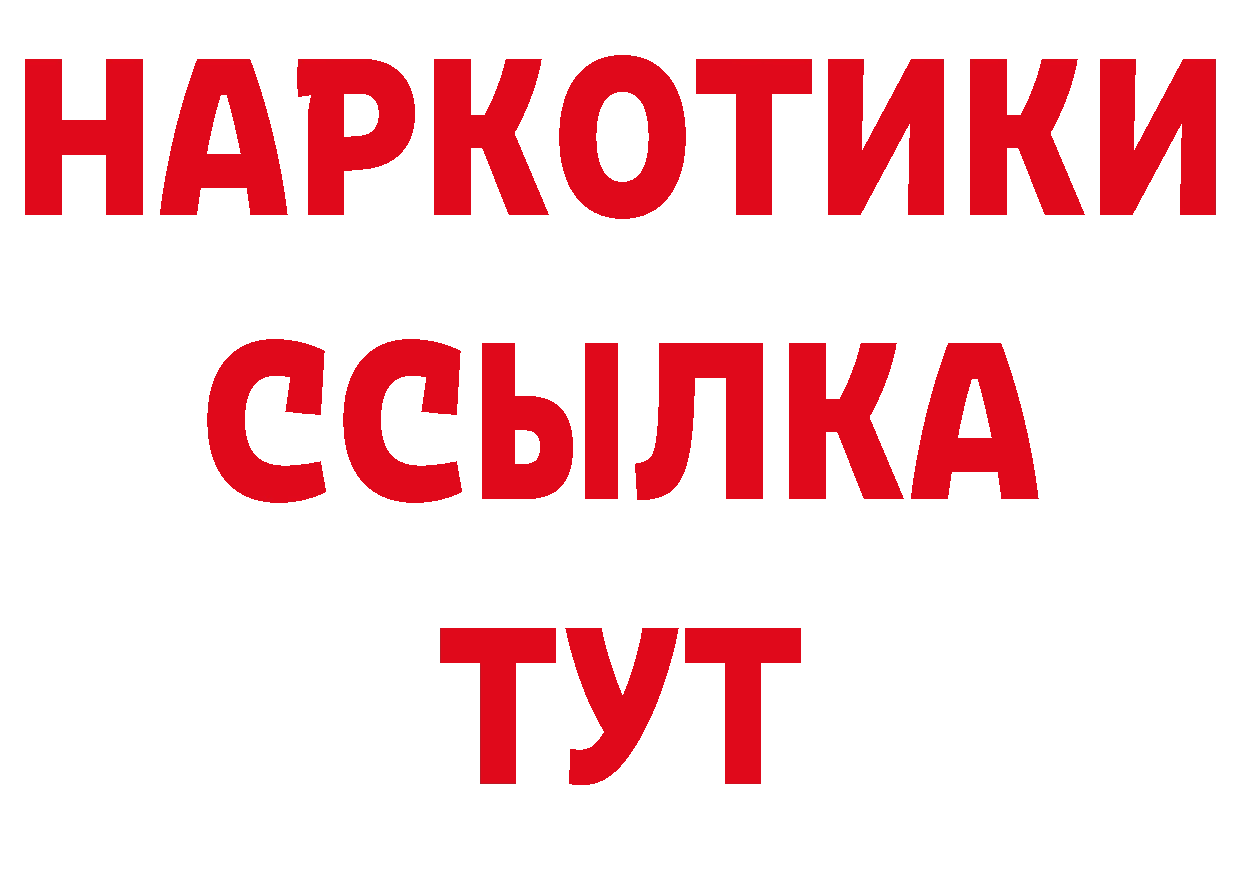 НАРКОТИКИ
ССЫЛКА
ТУТ